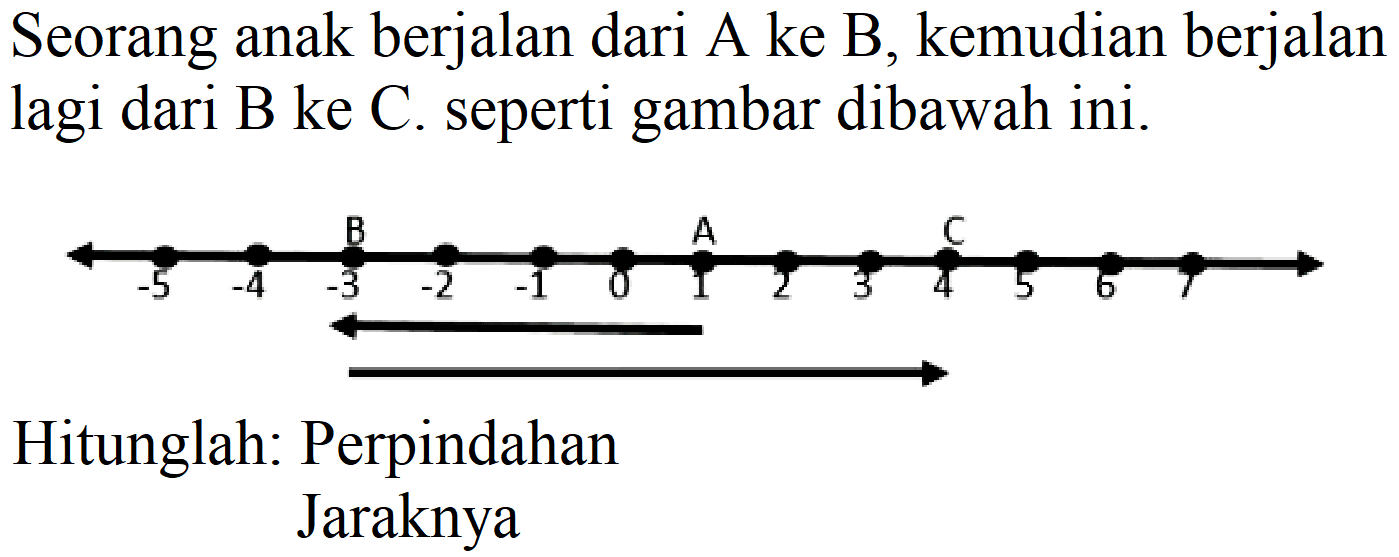 Seorang anak berjalan dari A ke B, kemudian berjalan lagi dari B ke C. seperti gambar dibawah ini.

B A C
-5 -4 -3 -2 -1 0 1 2 3 4 5 6 7

Hitunglah: Perpindahan
Jaraknya